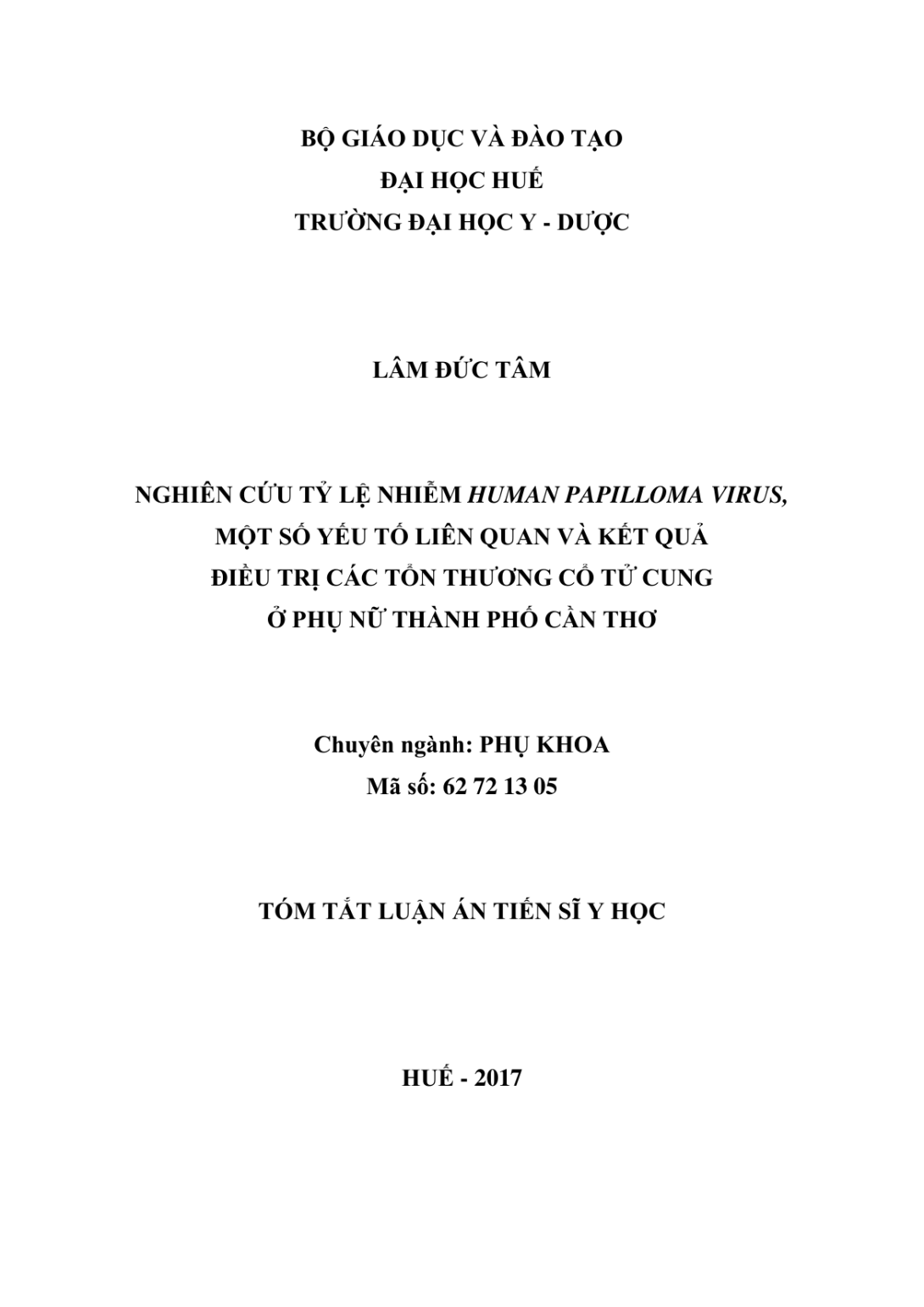 BỘ GIÁO DỤC VÀ ĐÀO TẠO
ĐẠI HỌC HUẾ
TRƯỜNG ĐẠI HỌC Y - DƯỢC

LÂM ĐỨC TÂM

NGHIÊN CỨU TỶ LỆ NHIỄM HUMAN PAPILLOMA VIRUS, MỘT SỐ YẾU TỐ LIÊN QUAN VÀ KẾT QUẢ ĐIỀU TRỊ CÁC TỔN THƯƠNG CỔ TỬ CUNG Ở PHỤ NỮ THÀNH PHỐ CẦN THƠ

Chuyên ngành: PHỤ KHOA
Mã số: 62 72 13 05

TÓM TẮT LUẬN ÁN TIẾN SĨ Y HỌC

HUẾ - 2017